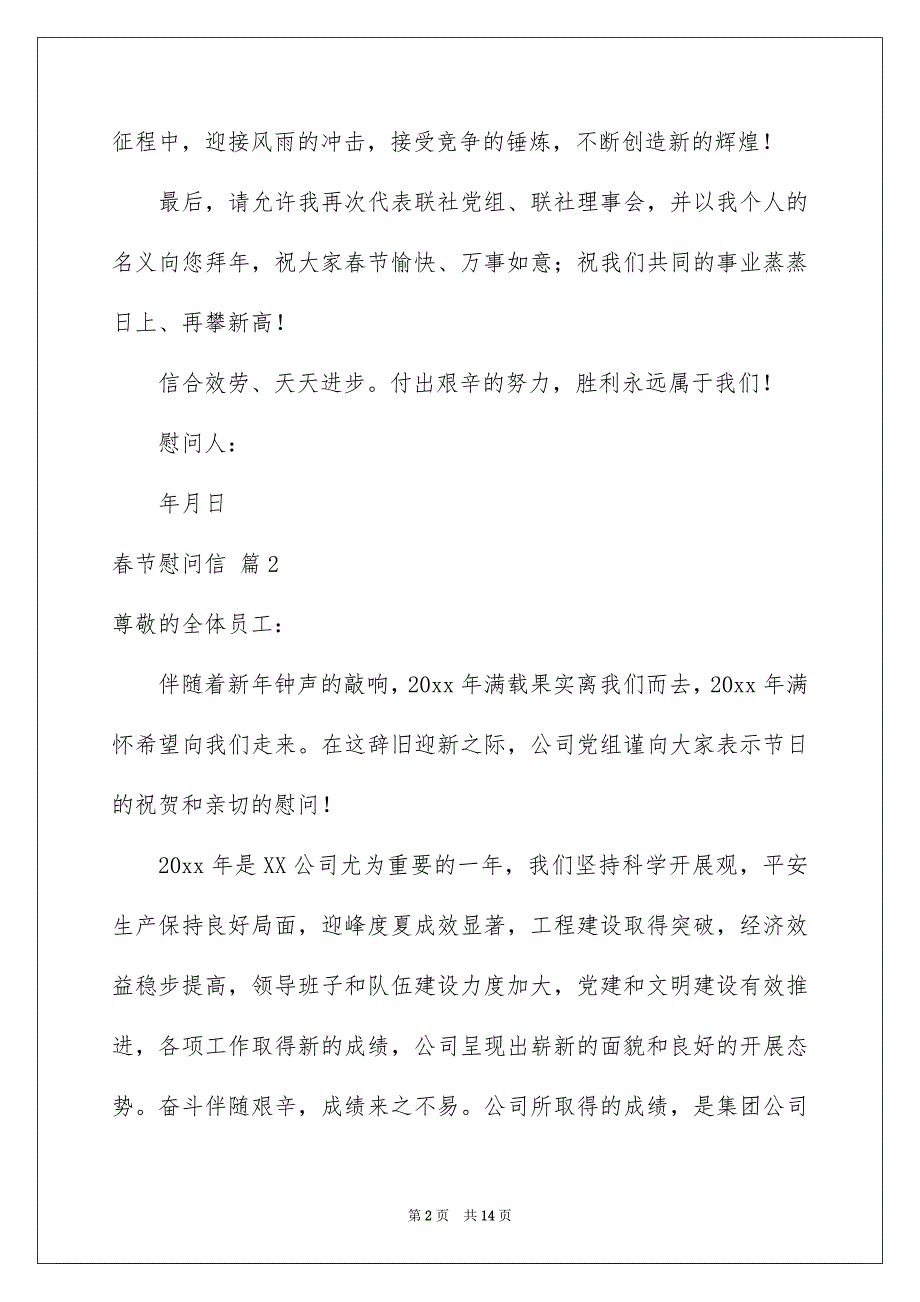 征程中，迎接风雨的冲击，接受竞争的锤炼，不断创造新的辉煌！

最后，请允许我再次代表联社党组、联社理事会，并以我个人的名义向您拜年，祝大家春节愉快、万事如意；祝我们共同的事业蒸蒸日上、再攀新高！

信合效劳、天天进步。付出艰辛的努力，胜利永远属于我们！

慰问人：

年月日

春节慰问信 篇2

尊敬的全体员工：

伴随着新年钟声的敲响，20xx年满载果实离我们而去，20xx年满怀希望向我们走来。在这辞旧迎新之际，公司党组谨向大家表示节日的祝贺和亲切的慰问！

20xx年是XX公司尤为重要的一年，我们坚持科学开展观，平安生产保持良好局面，迎峰度夏成效显著，工程建设取得突破，经济效益稳步提高，领导班子和队伍建设力度加大，党建和文明建设有效推进，各项工作取得新的成绩，公司呈现出崭新的面貌和良好的开展态势。奋斗伴随艰辛，成绩来之不易。公司所取得的成绩，是集团公司

第2页 共14页